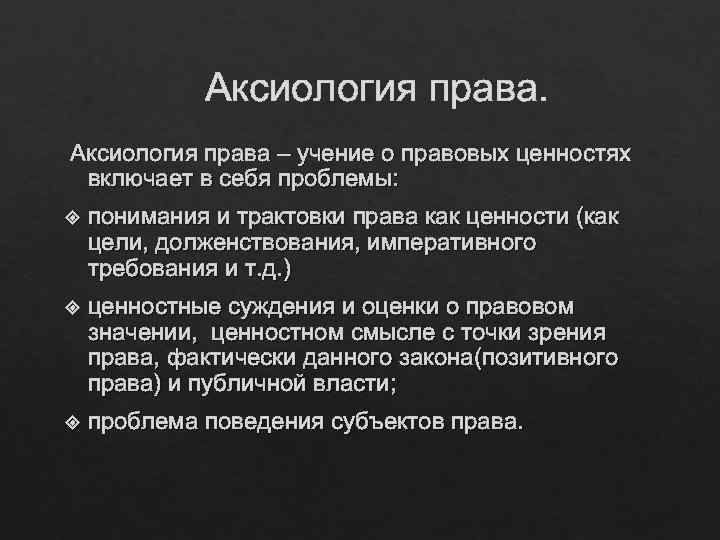 Аксиология права.

Аксиология права – учение о правовых ценностях включает в себя проблемы:

❖ понимания и трактовки права как ценности (как цели, долженствования, императивного требования и т.д.)

❖ ценностные суждения и оценки о правовом значении, ценностном смысле с точки зрения права, фактически данного закона(позитивного права) и публичной власти;

❖ проблема поведения субъектов права.